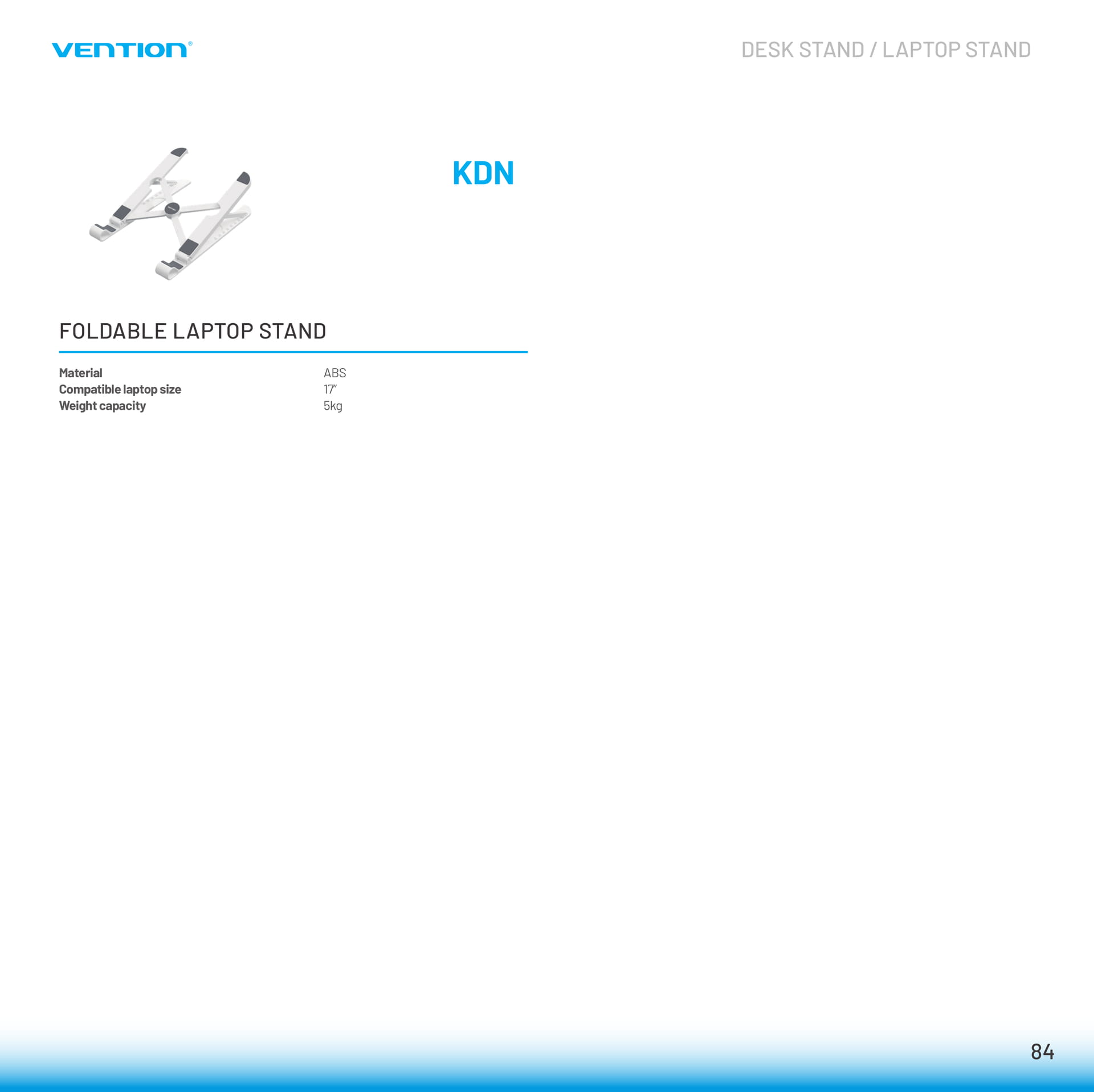 VENTION®

DESK STAND / LAPTOP STAND

KDN

FOLDABLE LAPTOP STAND

Material ABS
Compatible laptop size 17"
Weight capacity 5kg

84